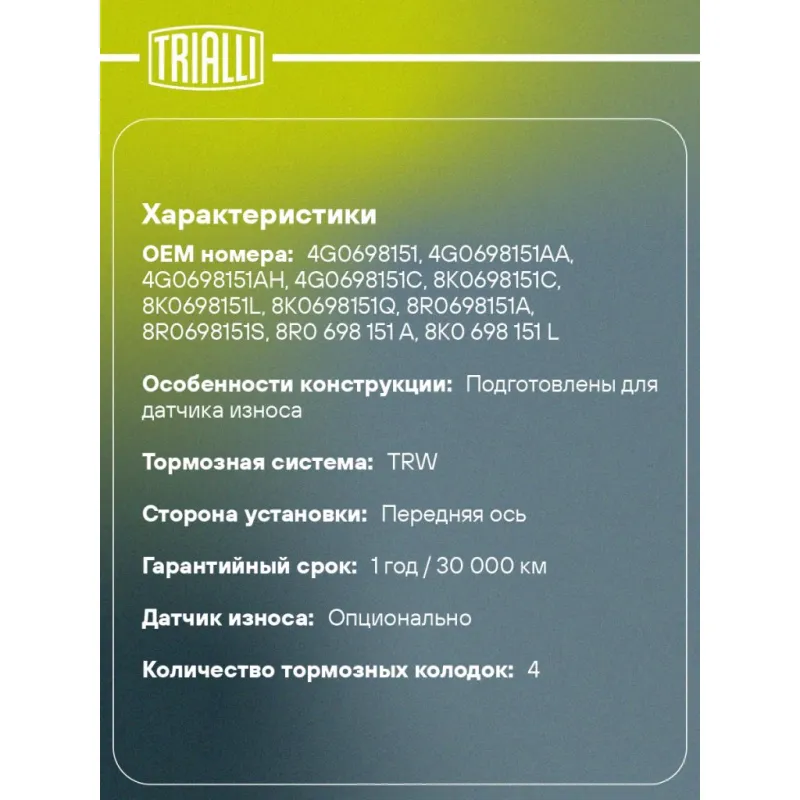 TRIALLI

Характеристики

OEM номера: 4G0698151, 4G0698151AA, 4G0698151AH, 4G0698151C, 8K0698151C, 8K0698151L, 8K0698151Q, 8R0698151A, 8R0698151S, 8R0 698 151 A, 8K0 698 151 L

Особенности конструкции: Подготовлены для датчика износа

Тормозная система: TRW

Сторона установки: Передняя ось

Гарантийный срок: 1 год / 30 000 км

Датчик износа: Опционально

Количество тормозных колодок: 4